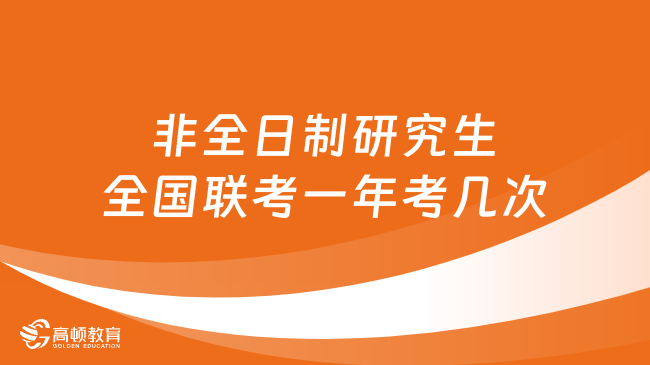 非全日制研究生
全国联考一年考几次

高顿教育
GOLDEN EDUCATION